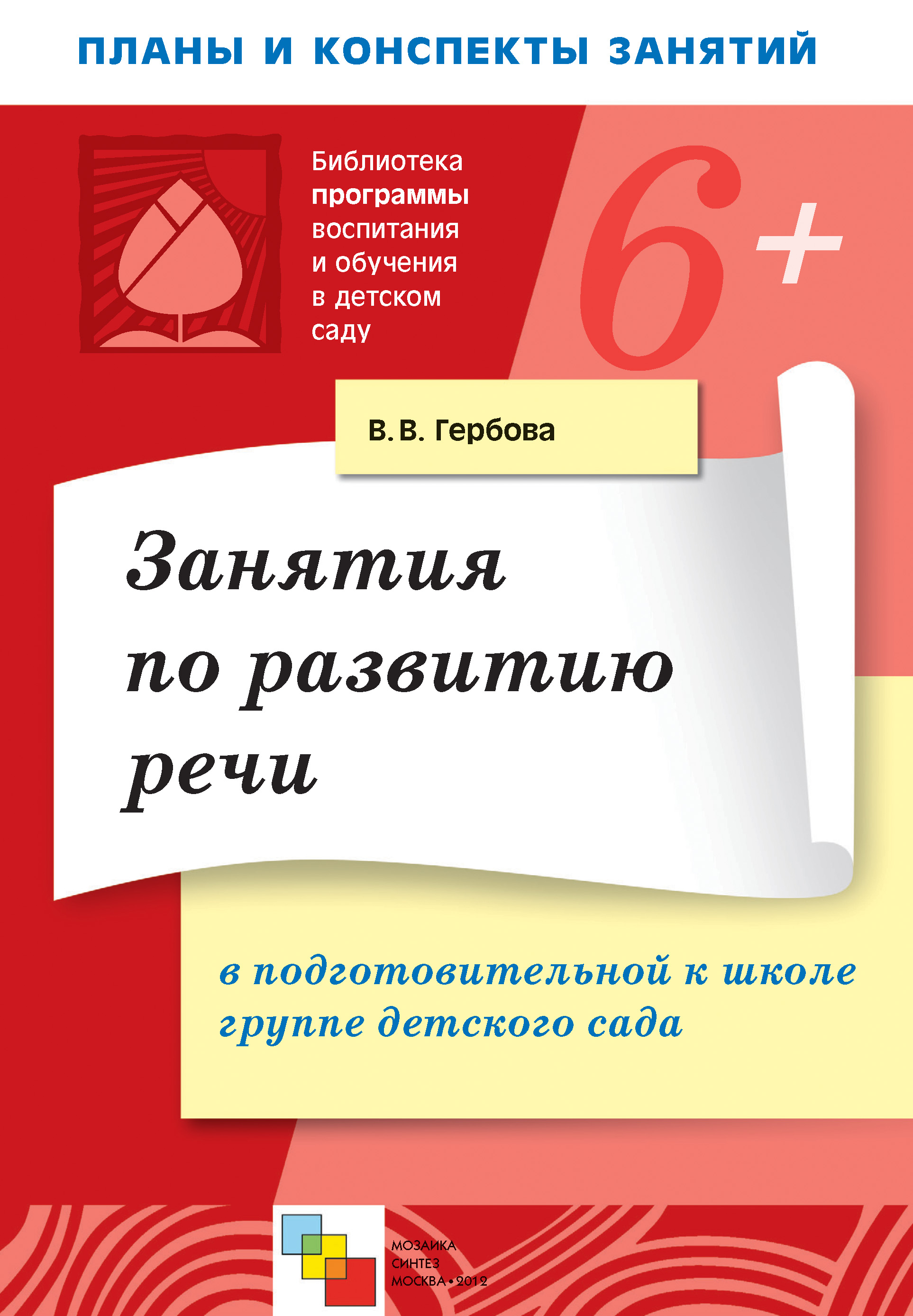 ПЛАНЫ И КОНСПЕКТЫ ЗАНЯТИЙ

Библиотека программы воспитания и обучения в детском саду

6+

В. В. Гербова

Занятия по развитию речи

в подготовительной к школе группе детского сада

МОЗАИКА
СИНТЕЗ
МОСКВА • 2012